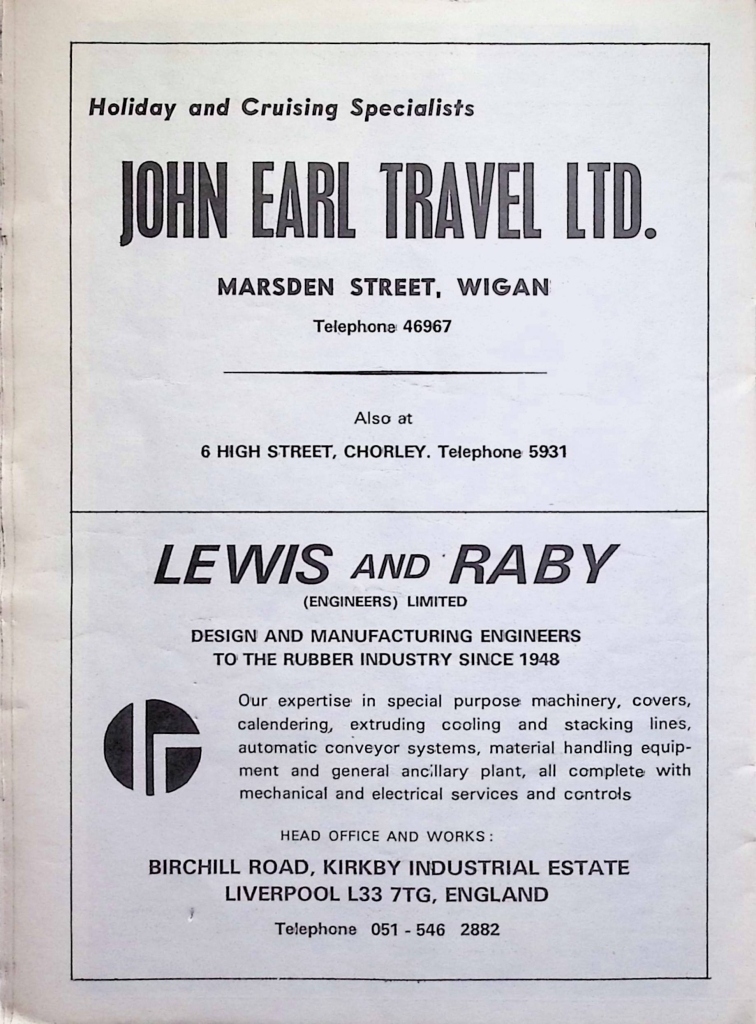 Holiday and Cruising Specialists

JOHN EARL TRAVEL LTD.

MARSDEN STREET, WIGAN

Telephone 46967

Also at

6 HIGH STREET, CHORLEY. Telephone 5931

LEWIS AND RABY

(ENGINEERS) LIMITED

DESIGN AND MANUFACTURING ENGINEERS TO THE RUBBER INDUSTRY SINCE 1948

Our expertise in special purpose machinery, covers, calendering, extruding cooling and stacking lines, automatic conveyor systems, material handling equipment and general ancillary plant, all complete with mechanical and electrical services and controls

HEAD OFFICE AND WORKS:

BIRCHILL ROAD, KIRKBY INDUSTRIAL ESTATE
LIVERPOOL L33 7TG, ENGLAND

Telephone 051 - 546 2882